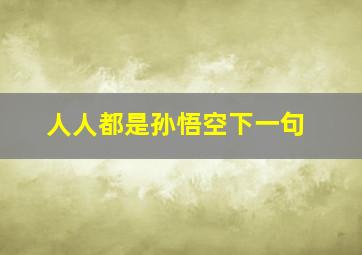 人人都是孙悟空下一句